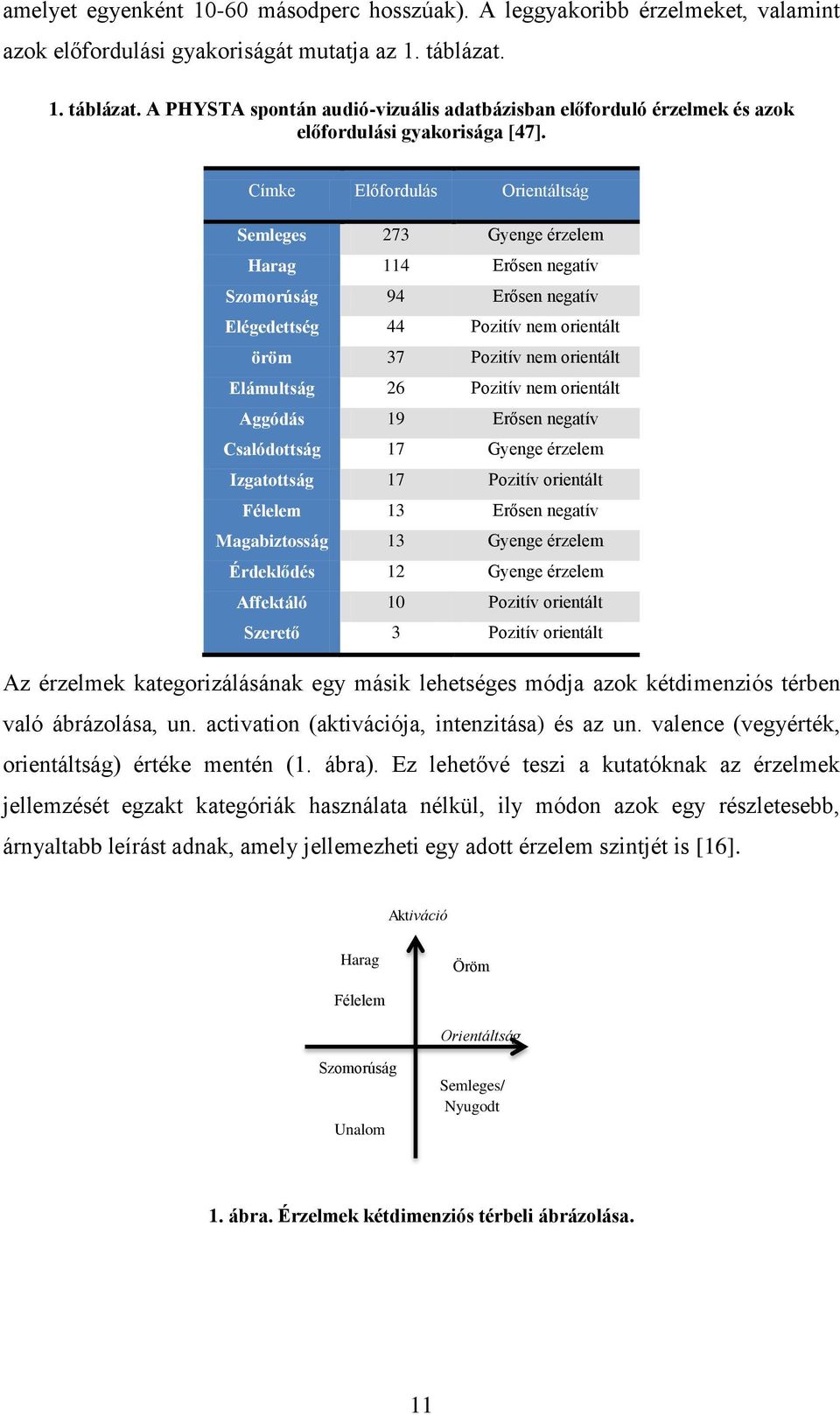 amelyet egyenként 10-60 másodperc hosszúak). A leggyakoribb érzelmeket, valamint azok előfordulási gyakoriságát mutatja az 1. táblázat.

1. táblázat. A PHYSTA spontán audió-vizuális adatbázisban előforduló érzelmek és azok előfordulási gyakorisága [47].

| Címke | Előfordulás | Orientáltság |
|---|---|---|
| Semleges | 273 | Gyenge érzelem |
| Harag | 114 | Erősen negatív |
| Szomorúság | 94 | Erősen negatív |
| Elégedettség | 44 | Pozitív nem orientált |
| öröm | 37 | Pozitív nem orientált |
| Elámultság | 26 | Pozitív nem orientált |
| Aggódás | 19 | Erősen negatív |
| Csalódottság | 17 | Gyenge érzelem |
| Izgatottság | 17 | Pozitív orientált |
| Félelem | 13 | Erősen negatív |
| Magabiztosság | 13 | Gyenge érzelem |
| Érdeklődés | 12 | Gyenge érzelem |
| Affektáló | 10 | Pozitív orientált |
| Szerető | 3 | Pozitív orientált |

Az érzelmek kategorizálásának egy másik lehetséges módja azok kétdimenziós térben való ábrázolása, un. activation (aktivációja, intenzitása) és az un. valence (vegyérték, orientáltság) értéke mentén (1. ábra). Ez lehetővé teszi a kutatóknak az érzelmek jellemzését egzakt kategóriák használata nélkül, ily módon azok egy részletesebb, árnyaltabb leírást adnak, amely jellemezheti egy adott érzelem szintjét is [16].

Aktiváció
Harag
Öröm
Félelem
Orientáltság
Szomorúság
Semleges/ Nyugodt
Unalom

1. ábra. Érzelmek kétdimenziós térbeli ábrázolása.

11